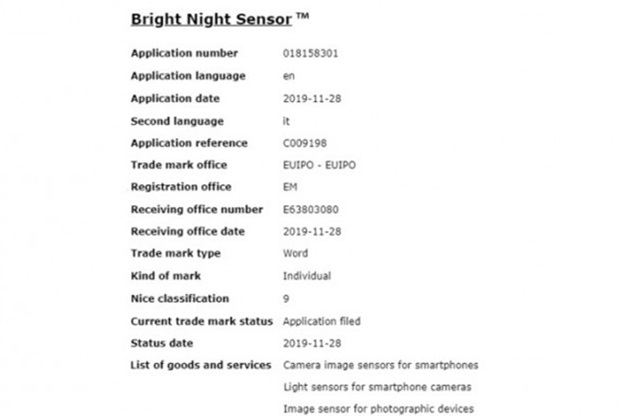 Bright Night Sensor ™

| | |
|---|---|
| Application number | 018158301 |
| Application language | en |
| Application date | 2019-11-28 |
| Second language | it |
| Application reference | C009198 |
| Trade mark office | EUIPO - EUIPO |
| Registration office | EM |
| Receiving office number | E63803080 |
| Receiving office date | 2019-11-28 |
| Trade mark type | Word |
| Kind of mark | Individual |
| Nice classification | 9 |
| Current trade mark status | Application filed |
| Status date | 2019-11-28 |
| List of goods and services | Camera image sensors for smartphones |
| | Light sensors for smartphone cameras |
| | Image sensor for photographic devices |